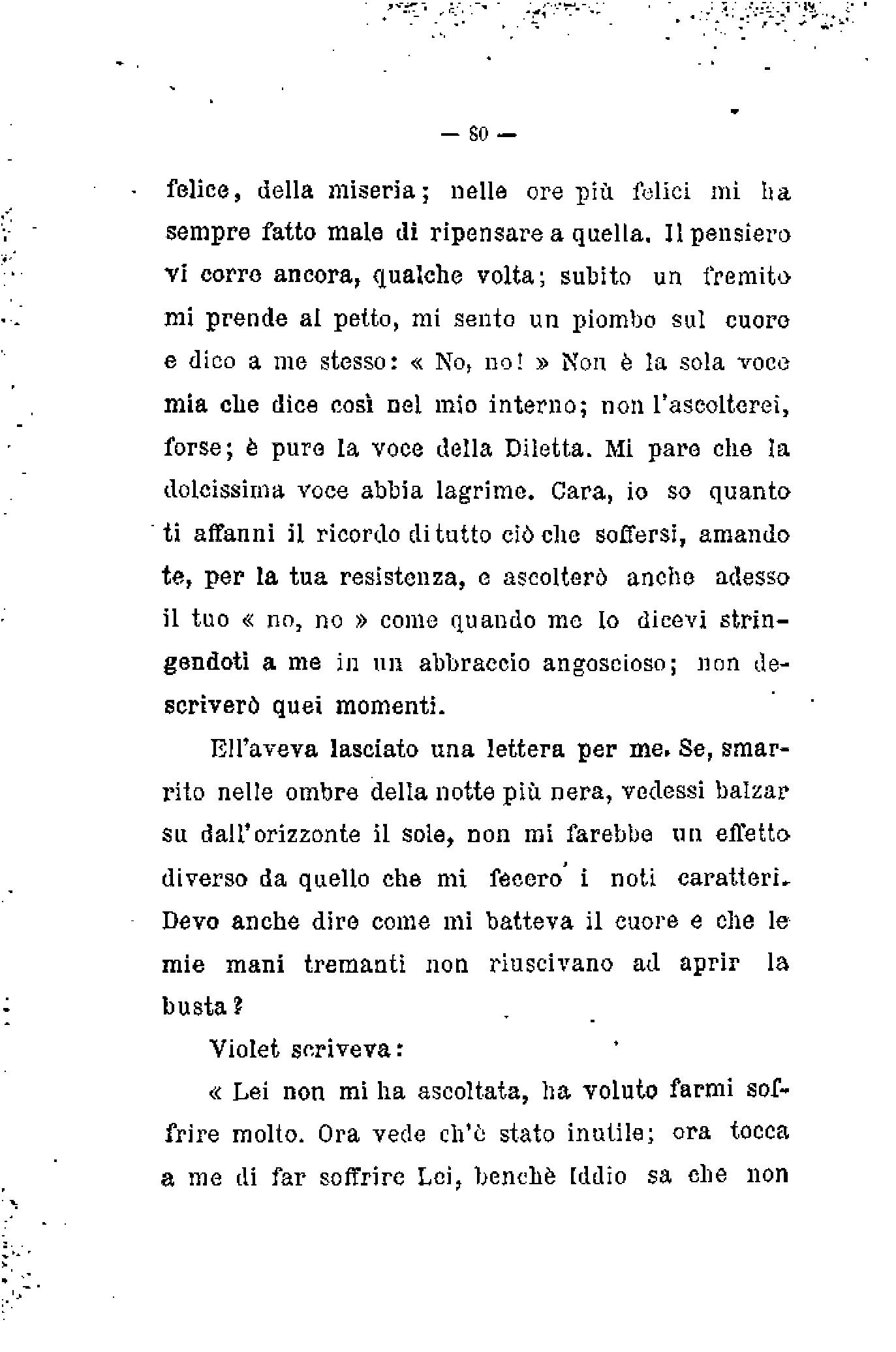 — 80 —

felice, della miseria; nelle ore più felici mi ha sempre fatto male di ripensare a quella. Il pensiero vi corre ancora, qualche volta; subito un fremito mi prende al petto, mi sento un piombo sul cuore e dico a me stesso: « No, no! » Non è la sola voce mia che dice così nel mio interno; non l'ascolterei, forse; è pure la voce della Diletta. Mi pare che la dolcissima voce abbia lagrime. Cara, io so quanto ti affanni il ricordo di tutto ciò che soffersi, amando te, per la tua resistenza, e ascolterò anche adesso il tuo « no, no » come quando me lo dicevi stringendoti a me in un abbraccio angoscioso; non descriverò quei momenti.

Ell'aveva lasciato una lettera per me. Se, smarrito nelle ombre della notte più nera, vedessi balzar su dall'orizzonte il sole, non mi farebbe un effetto diverso da quello che mi fecero i noti caratteri. Devo anche dire come mi batteva il cuore e che le mie mani tremanti non riuscivano ad aprir la busta?

Violet scriveva:

« Lei non mi ha ascoltata, ha voluto farmi soffrire molto. Ora vede ch'è stato inutile; ora tocca a me di far soffrire Lei, benchè Iddio sa che non